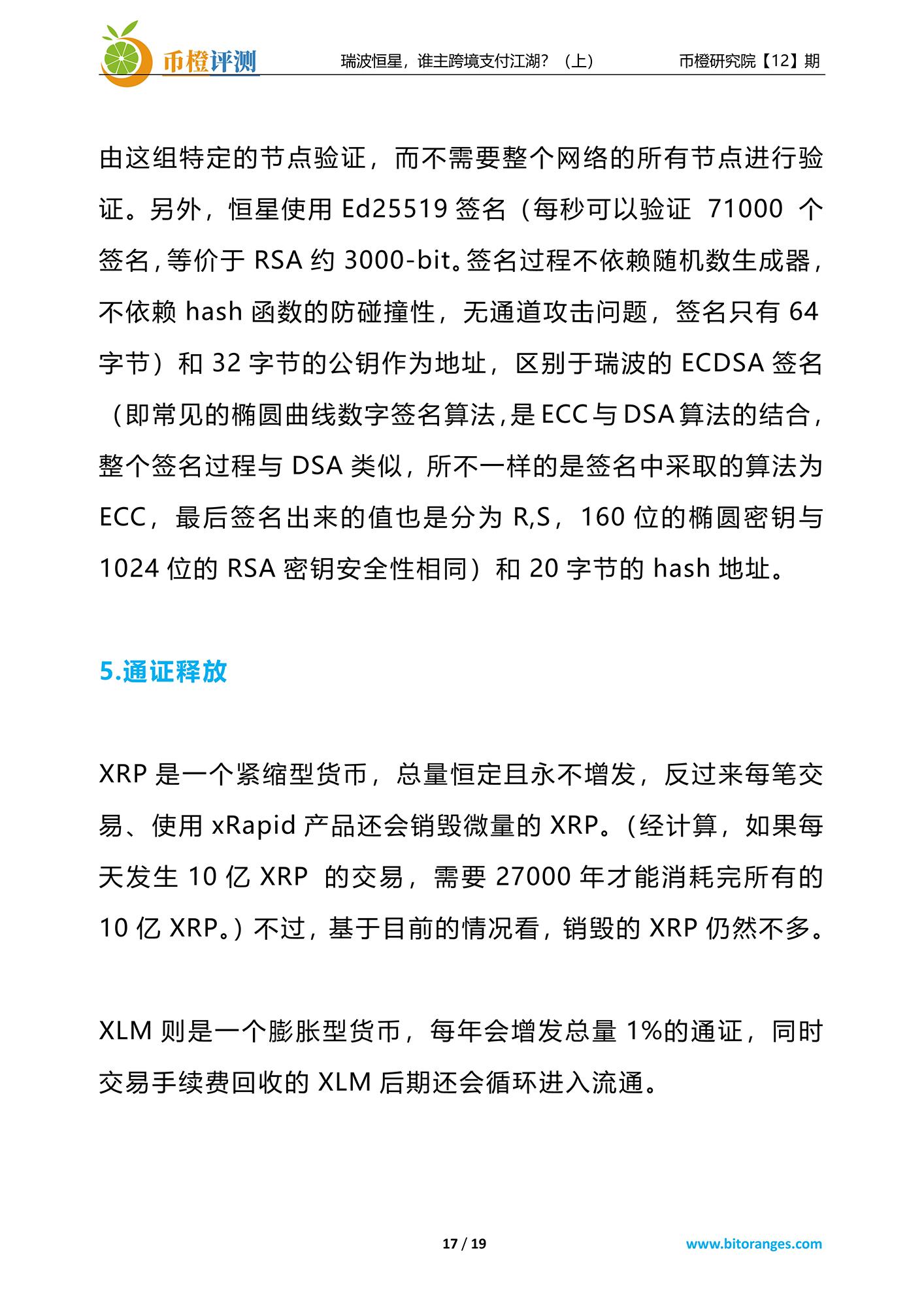 币橙评测 瑞波恒星，谁主跨境支付江湖？（上） 币橙研究院【12】期

由这组特定的节点验证，而不需要整个网络的所有节点进行验证。另外，恒星使用Ed25519签名（每秒可以验证71000个签名，等价于RSA约3000-bit。签名过程不依赖随机数生成器，不依赖hash函数的防碰撞性，无通道攻击问题，签名只有64字节）和32字节的公钥作为地址，区别于瑞波的ECDSA签名（即常见的椭圆曲线数字签名算法，是ECC与DSA算法的结合，整个签名过程与DSA类似，所不一样的是签名中采取的算法为ECC，最后签名出来的值也是分为R,S，160位的椭圆密钥与1024位的RSA密钥安全性相同）和20字节的hash地址。

5.通证释放

XRP是一个紧缩型货币，总量恒定且永不增发，反过来每笔交易、使用xRapid产品还会销毁微量的XRP。（经计算，如果每天发生10亿XRP的交易，需要27000年才能消耗完所有的10亿XRP。）不过，基于目前的情况看，销毁的XRP仍然不多。

XLM则是一个膨胀型货币，每年会增发总量1%的通证，同时交易手续费回收的XLM后期还会循环进入流通。

17 / 19 www.bitoranges.com